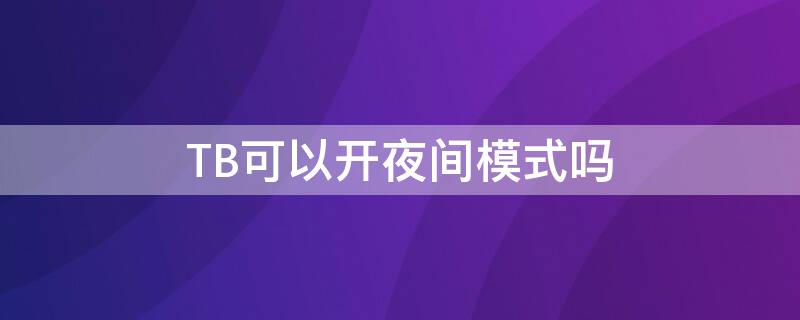 TB可以开夜间模式吗